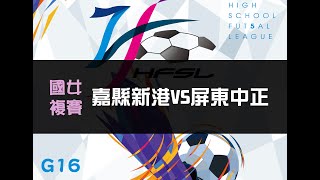 HIGH SCHOOL FUTSAL LEAGUE

HFSL

國女
複賽

嘉縣新港VS屏東中正

G16